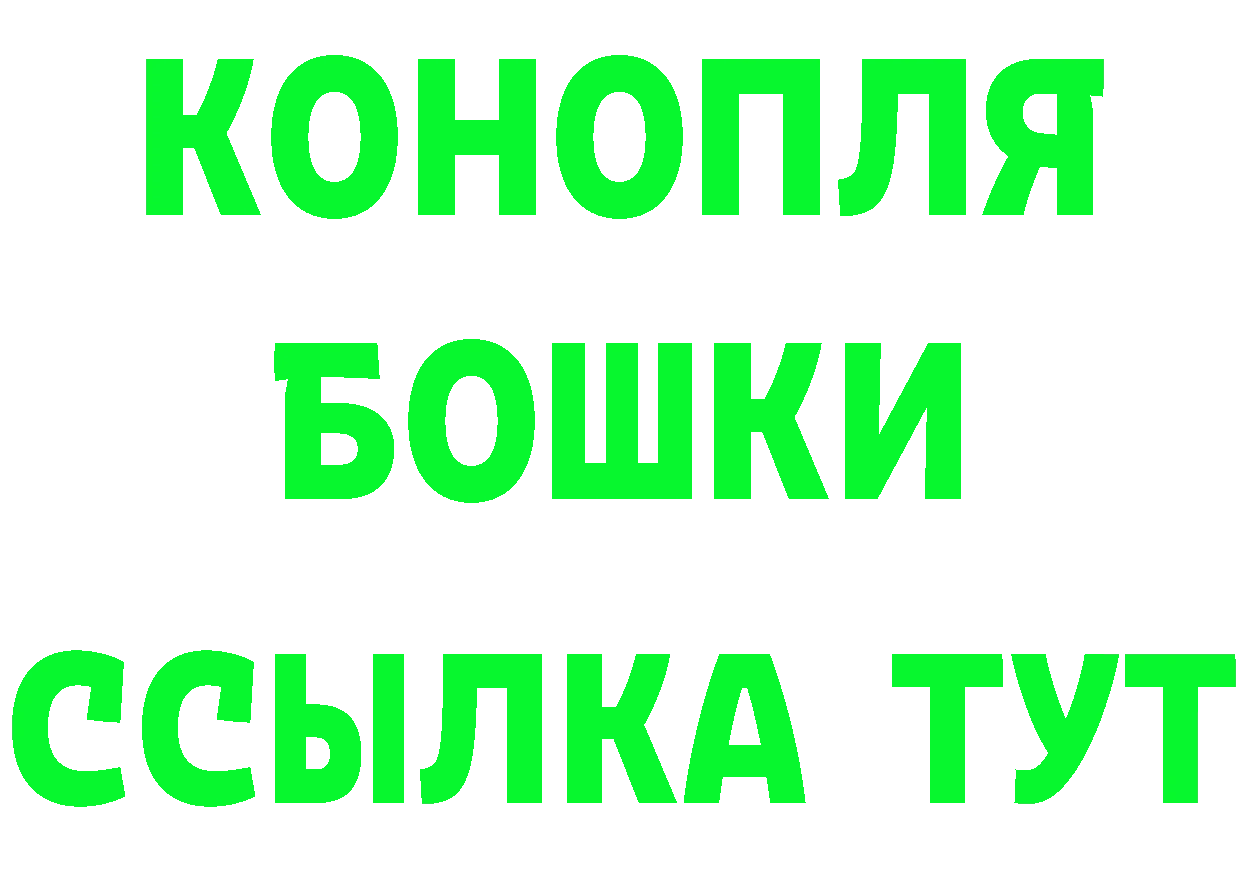 КОНОПЛЯ
БОШКИ
ССЫЛКА ТУТ